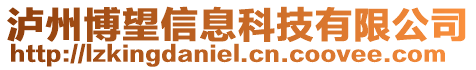 泸州博望信息科技有限公司
http://lzkingdaniel.cn.coovee.com